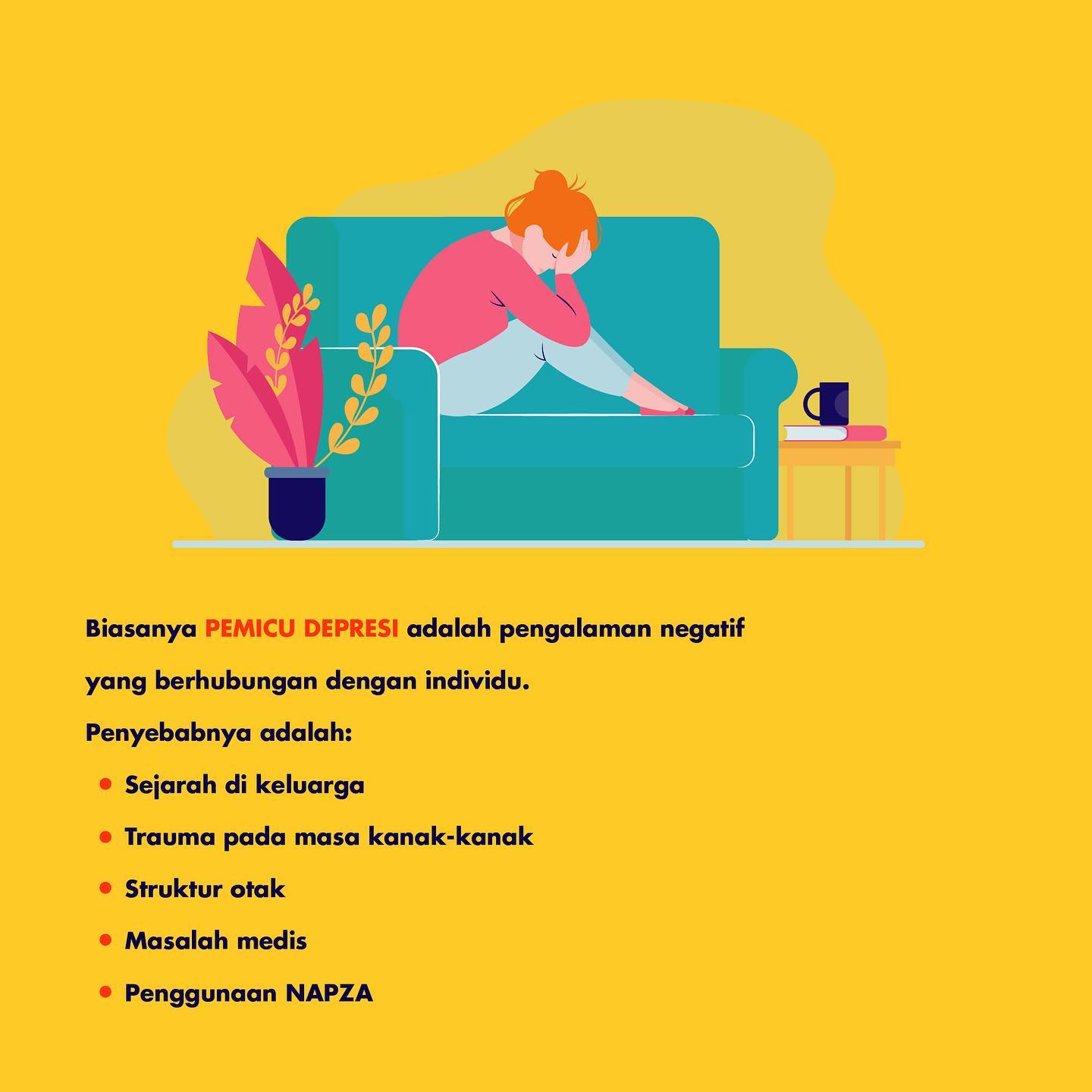 Biasanya PEMICU DEPRESI adalah pengalaman negatif yang berhubungan dengan individu.

Penyebabnya adalah:

• Sejarah di keluarga
• Trauma pada masa kanak-kanak
• Struktur otak
• Masalah medis
• Penggunaan NAPZA